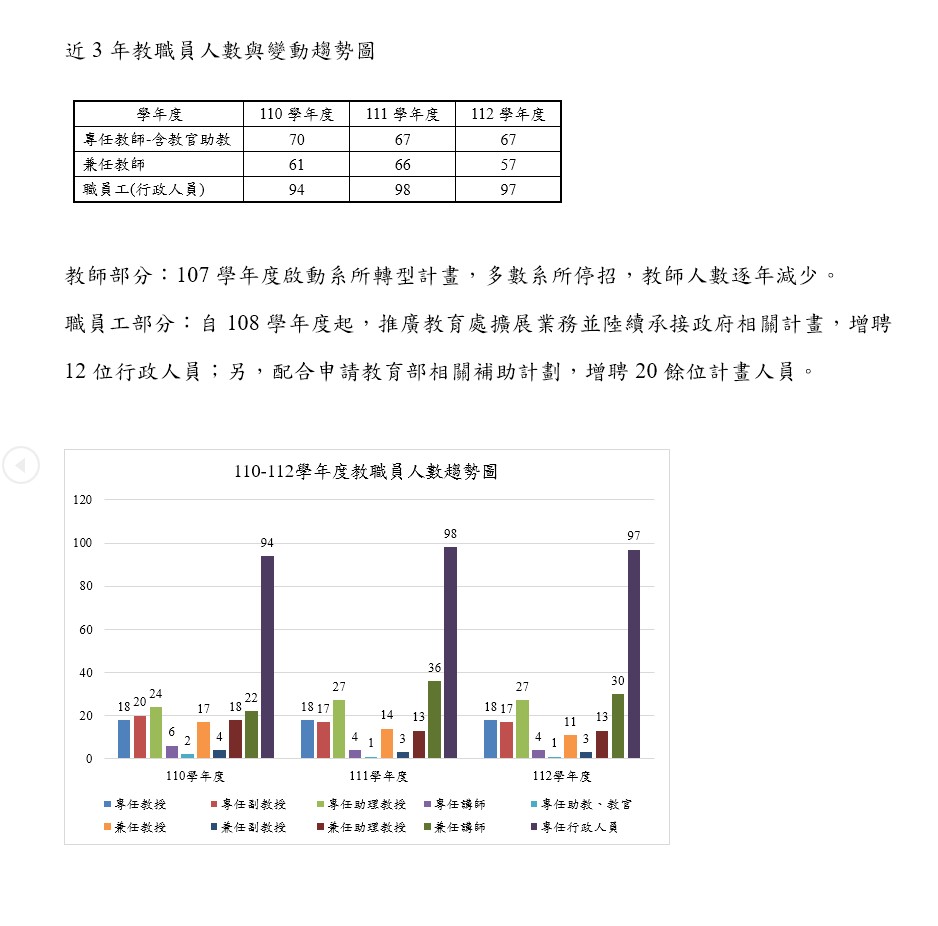 近 3 年教職員人數與變動趨勢圖

| 學年度 | 110 學年度 | 111 學年度 | 112 學年度 |
|---|---|---|---|
| 專任教師-含教官助教 | 70 | 67 | 67 |
| 兼任教師 | 61 | 66 | 57 |
| 職員工(行政人員) | 94 | 98 | 97 |

教師部分：107 學年度啟動系所轉型計畫，多數系所停招，教師人數逐年減少。

職員工部分：自 108 學年度起，推廣教育處擴展業務並陸續承接政府相關計畫，增聘 12 位行政人員；另，配合申請教育部相關補助計劃，增聘 20 餘位計畫人員。

110-112學年度教職員人數趨勢圖

120
100
80
60
40
20
0

18 20 24 6 2 17 4 18 22 94
18 17 27 4 1 14 3 13 36 98
18 17 27 4 1 11 3 13 30 97

110學年度
111學年度
112學年度

專任教授
專任副教授
專任助理教授
專任講師
專任助教、教官
兼任教授
兼任副教授
兼任助理教授
兼任講師
專任行政人員